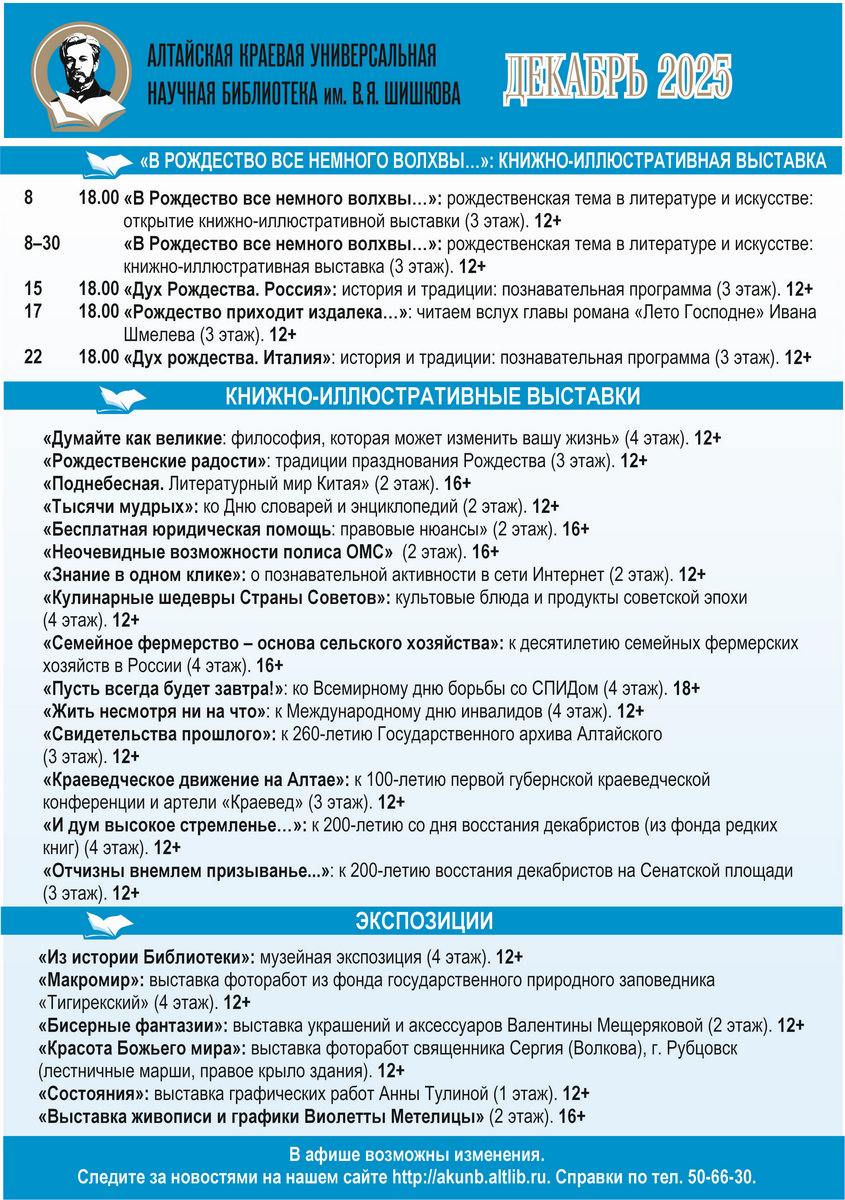 АЛТАЙСКАЯ КРАЕВАЯ УНИВЕРСАЛЬНАЯ НАУЧНАЯ БИБЛИОТЕКА им. В.Я. ШИШКОВА

ДЕКАБРЬ 2025

«В РОЖДЕСТВО ВСЕ НЕМНОГО ВОЛХВЫ...»: КНИЖНО-ИЛЛЮСТРАТИВНАЯ ВЫСТАВКА

8 18.00 «В Рождество все немного волхвы…»: рождественская тема в литературе и искусстве: открытие книжно-иллюстративной выставки (3 этаж). 12+
8–30 «В Рождество все немного волхвы…»: рождественская тема в литературе и искусстве: книжно-иллюстративная выставка (3 этаж). 12+
15 18.00 «Дух Рождества. Россия»: история и традиции: познавательная программа (3 этаж). 12+
17 18.00 «Рождество приходит издалека…»: читаем вслух главы романа «Лето Господне» Ивана Шмелева (3 этаж). 12+
22 18.00 «Дух рождества. Италия»: история и традиции: познавательная программа (3 этаж). 12+

КНИЖНО-ИЛЛЮСТРАТИВНЫЕ ВЫСТАВКИ

«Думайте как великие: философия, которая может изменить вашу жизнь» (4 этаж). 12+
«Рождественские радости»: традиции празднования Рождества (3 этаж). 12+
«Поднебесная. Литературный мир Китая» (2 этаж). 16+
«Тысячи мудрых»: ко Дню словарей и энциклопедий (2 этаж). 12+
«Бесплатная юридическая помощь: правовые нюансы» (2 этаж). 16+
«Неочевидные возможности полиса ОМС» (2 этаж). 16+
«Знание в одном клике»: о познавательной активности в сети Интернет (2 этаж). 12+
«Кулинарные шедевры Страны Советов»: культовые блюда и продукты советской эпохи (4 этаж). 12+
«Семейное фермерство – основа сельского хозяйства»: к десятилетию семейных фермерских хозяйств в России (4 этаж). 16+
«Пусть всегда будет завтра!»: ко Всемирному дню борьбы со СПИДом (4 этаж). 18+
«Жить несмотря ни на что»: к Международному дню инвалидов (4 этаж). 12+
«Свидетельства прошлого»: к 260-летию Государственного архива Алтайского (3 этаж). 12+
«Краеведческое движение на Алтае»: к 100-летию первой губернской краеведческой конференции и артели «Краевед» (3 этаж). 12+
«И дум высокое стремленье…»: к 200-летию со дня восстания декабристов (из фонда редких книг) (4 этаж). 12+
«Отчизны внемлем призыванье...»: к 200-летию восстания декабристов на Сенатской площади (3 этаж). 12+

ЭКСПОЗИЦИИ

«Из истории Библиотеки»: музейная экспозиция (4 этаж). 12+
«Макромир»: выставка фоторабот из фонда государственного природного заповедника «Тигирекский» (4 этаж). 12+
«Бисерные фантазии»: выставка украшений и аксессуаров Валентины Мещеряковой (2 этаж). 12+
«Красота Божьего мира»: выставка фоторабот священника Сергия (Волкова), г. Рубцовск (лестничные марши, правое крыло здания). 12+
«Состояния»: выставка графических работ Анны Тулиной (1 этаж). 12+
«Выставка живописи и графики Виолетты Метелицы» (2 этаж). 16+

В афише возможны изменения.
Следите за новостями на нашем сайте http://akunb.altlib.ru. Справки по тел. 50-66-30.